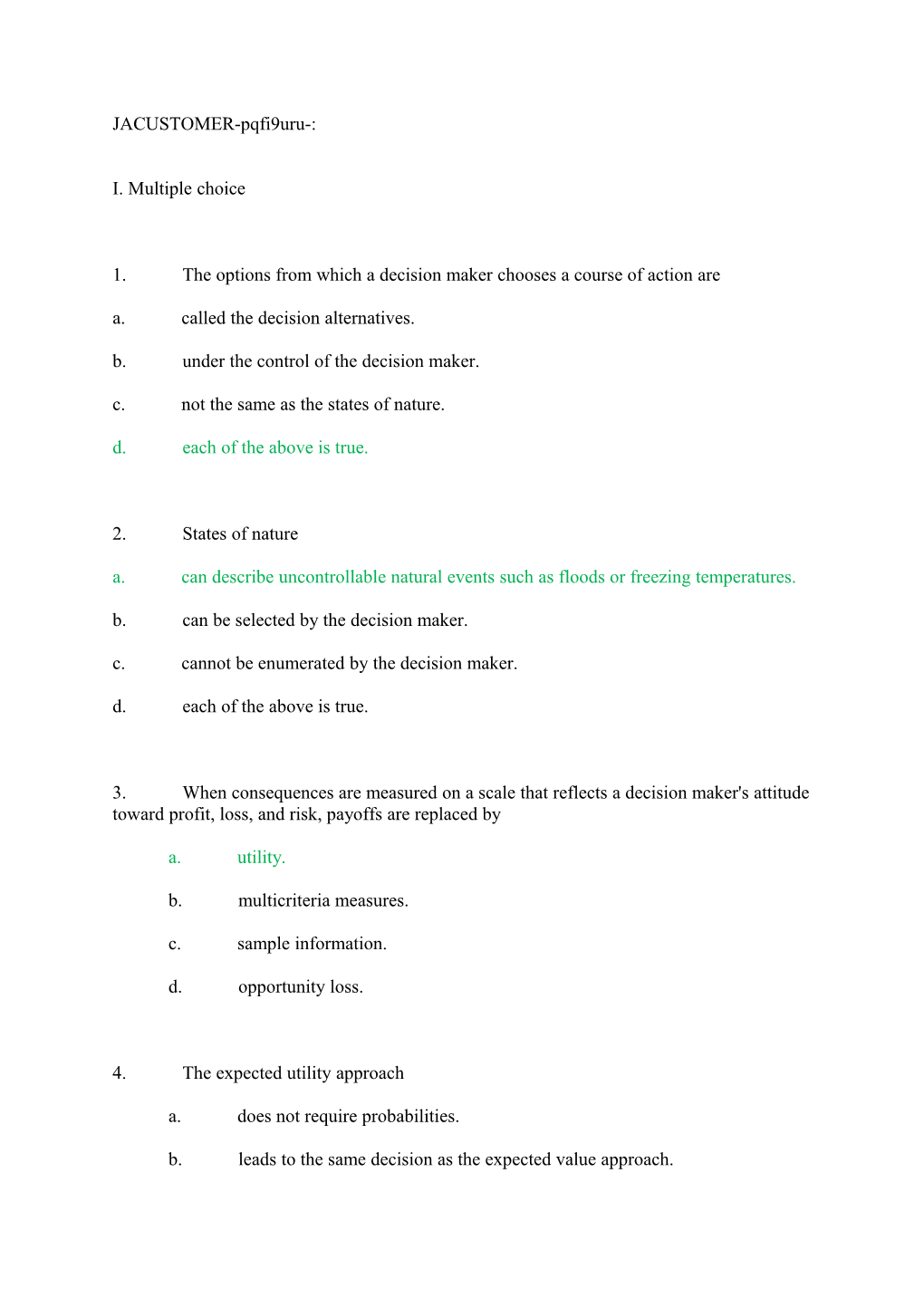 JACUSTOMER-pqfi9uru-:

I. Multiple choice

1. The options from which a decision maker chooses a course of action are

a. called the decision alternatives.

b. under the control of the decision maker.

c. not the same as the states of nature.

d. each of the above is true.

2. States of nature

a. can describe uncontrollable natural events such as floods or freezing temperatures.

b. can be selected by the decision maker.

c. cannot be enumerated by the decision maker.

d. each of the above is true.

3. When consequences are measured on a scale that reflects a decision maker's attitude toward profit, loss, and risk, payoffs are replaced by

a. utility.

b. multicriteria measures.

c. sample information.

d. opportunity loss.

4. The expected utility approach

a. does not require probabilities.

b. leads to the same decision as the expected value approach.